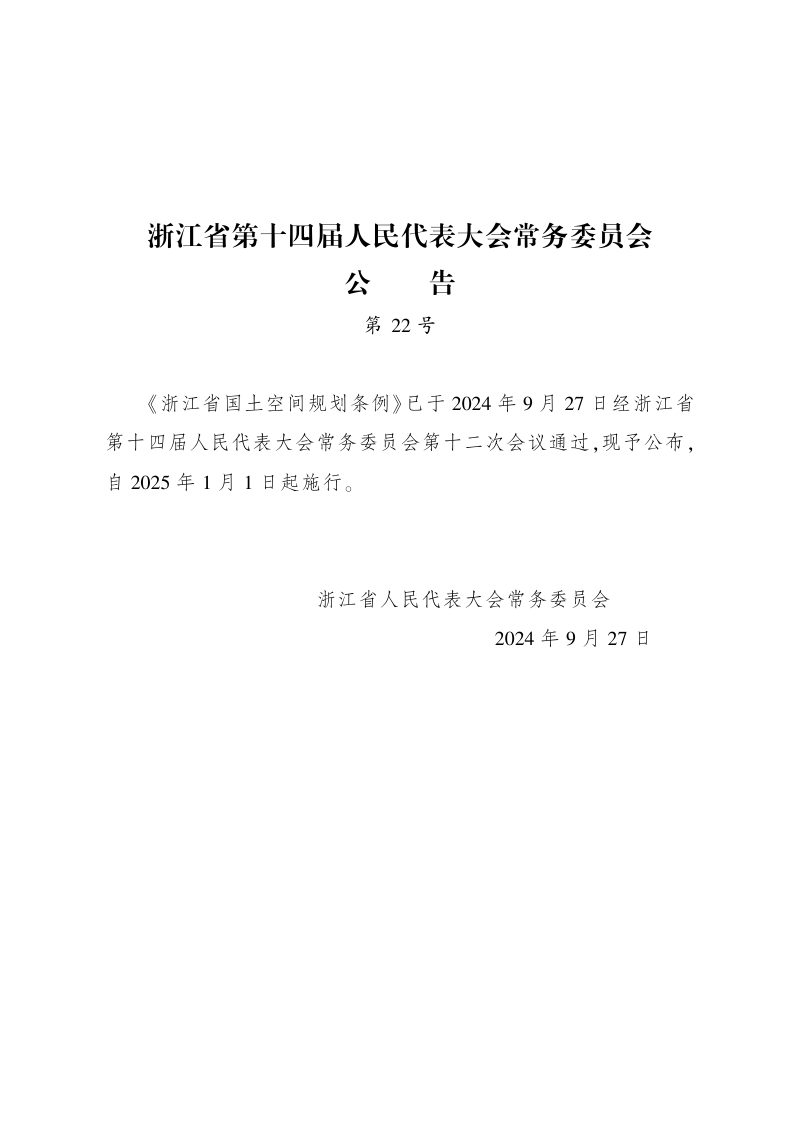 浙江省第十四届人民代表大会常务委员会

公　告

第 22 号

《浙江省国土空间规划条例》已于 2024 年 9 月 27 日经浙江省第十四届人民代表大会常务委员会第十二次会议通过，现予公布，自 2025 年 1 月 1 日起施行。

浙江省人民代表大会常务委员会

2024 年 9 月 27 日